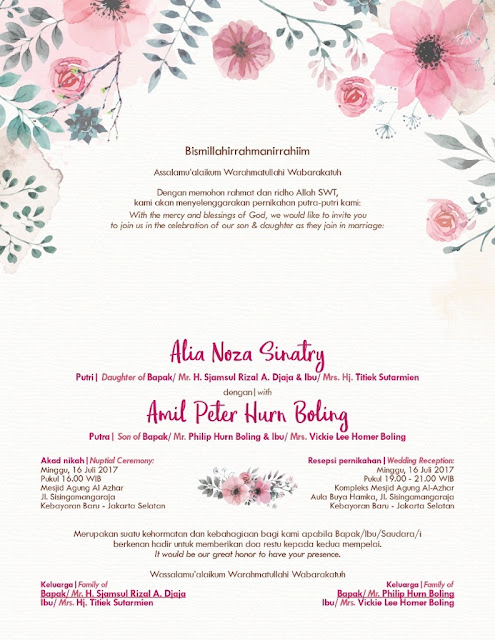 Bismillahirrahmanirrahiim

Assalamu'alaikum Warahmatullahi Wabarakatuh

Dengan memohon rahmat dan ridho Allah SWT,
kami akan menyelenggarakan pernikahan putra-putri kami:
With the mercy and blessings of God, we would like to invite you
to join us in the celebration of our son & daughter as they join in marriage:

Alia Noza Sinatry

Putri | Daughter of Bapak/ Mr. H. Sjamsul Rizal A. Djaja & Ibu/ Mrs. Hj. Titiek Sutarmien

dengan | with

Amil Peter Hurn Boling

Putra | Son of Bapak/ Mr. Philip Hurn Boling & Ibu/ Mrs. Vickie Lee Homer Boling

Akad nikah | Nuptial Ceremony:
Minggu, 16 Juli 2017
Pukul 16.00 WIB
Mesjid Agung Al Azhar
Jl. Sisingamangaraja
Kebayoran Baru - Jakarta Selatan

Resepsi pernikahan | Wedding Reception:
Minggu, 16 Juli 2017
Pukul 19.00 - 21.00 WIB
Kompleks Mesjid Agung Al-Azhar
Aula Buya Hamka, Jl. Sisingamangaraja
Kebayoran Baru - Jakarta Selatan

Merupakan suatu kehormatan dan kebahagiaan bagi kami apabila Bapak/Ibu/Saudara/i berkenan hadir untuk memberikan doa restu kepada kedua mempelai.
It would be our great honor to have your presence.

Wassalamu'alaikum Warahmatullahi Wabarakatuh

Keluarga | Family of
Bapak/ Mr. H. Sjamsul Rizal A. Djaja
Ibu/ Mrs. Hj. Titiek Sutarmien

Keluarga | Family of
Bapak/ Mr. Philip Hurn Boling
Ibu/ Mrs. Vickie Lee Homer Boling